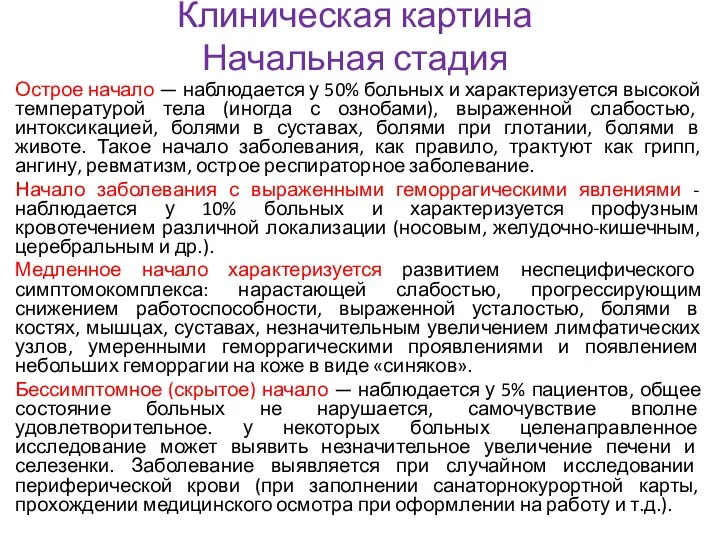 Клиническая картина
Начальная стадия

Острое начало — наблюдается у 50% больных и характеризуется высокой температурой тела (иногда с ознобами), выраженной слабостью, интоксикацией, болями в суставах, болями при глотании, болями в животе. Такое начало заболевания, как правило, трактуют как грипп, ангину, ревматизм, острое респираторное заболевание.

Начало заболевания с выраженными геморрагическими явлениями - наблюдается у 10% больных и характеризуется профузным кровотечением различной локализации (носовым, желудочно-кишечным, церебральным и др.).

Медленное начало характеризуется развитием неспецифического симптомокомплекса: нарастающей слабостью, прогрессирующим снижением работоспособности, выраженной усталостью, болями в костях, мышцах, суставах, незначительным увеличением лимфатических узлов, умеренными геморрагическими проявлениями и появлением небольших геморрагии на коже в виде «синяков».

Бессимптомное (скрытое) начало — наблюдается у 5% пациентов, общее состояние больных не нарушается, самочувствие вполне удовлетворительное. у некоторых больных целенаправленное исследование может выявить незначительное увеличение печени и селезенки. Заболевание выявляется при случайном исследовании периферической крови (при заполнении санаторнокурортной карты, прохождении медицинского осмотра при оформлении на работу и т.д.).